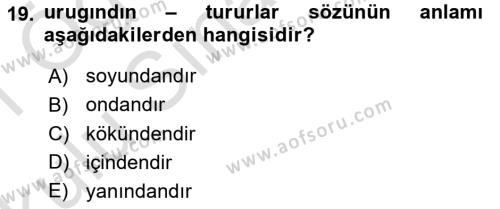 19. urugındın – tururlar sözünün anlamı aşağıdakilerden hangisidir?

A) soyundandır
B) ondandır
C) kökündendir
D) içindendir
E) yanındandır

www.aofsoru.com